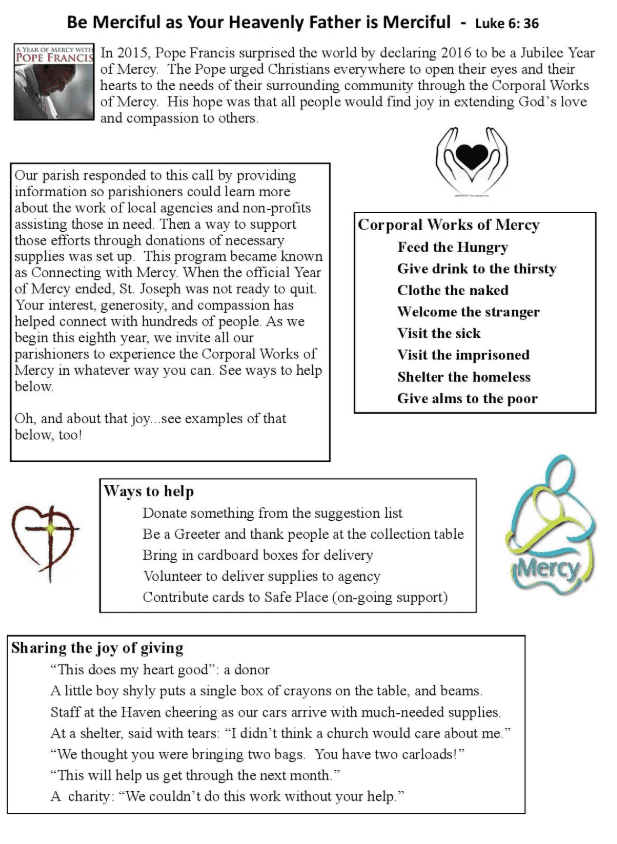 Be Merciful as Your Heavenly Father is Merciful - Luke 6: 36

A YEAR OF MERCY WITH POPE FRANCIS

In 2015, Pope Francis surprised the world by declaring 2016 to be a Jubilee Year of Mercy. The Pope urged Christians everywhere to open their eyes and their hearts to the needs of their surrounding community through the Corporal Works of Mercy. His hope was that all people would find joy in extending God's love and compassion to others.

Our parish responded to this call by providing information so parishioners could learn more about the work of local agencies and non-profits assisting those in need. Then a way to support those efforts through donations of necessary supplies was set up. This program became known as Connecting with Mercy. When the official Year of Mercy ended, St. Joseph was not ready to quit. Your interest, generosity, and compassion has helped connect with hundreds of people. As we begin this eighth year, we invite all our parishioners to experience the Corporal Works of Mercy in whatever way you can. See ways to help below.

Oh, and about that joy...see examples of that below, too!

Corporal Works of Mercy
Feed the Hungry
Give drink to the thirsty
Clothe the naked
Welcome the stranger
Visit the sick
Visit the imprisoned
Shelter the homeless
Give alms to the poor

Ways to help
Donate something from the suggestion list
Be a Greeter and thank people at the collection table
Bring in cardboard boxes for delivery
Volunteer to deliver supplies to agency
Contribute cards to Safe Place (on-going support)

Mercy

Sharing the joy of giving
"This does my heart good": a donor
A little boy shyly puts a single box of crayons on the table, and beams.
Staff at the Haven cheering as our cars arrive with much-needed supplies.
At a shelter, said with tears: "I didn't think a church would care about me."
"We thought you were bringing two bags. You have two carloads!"
"This will help us get through the next month."
A charity: "We couldn't do this work without your help."